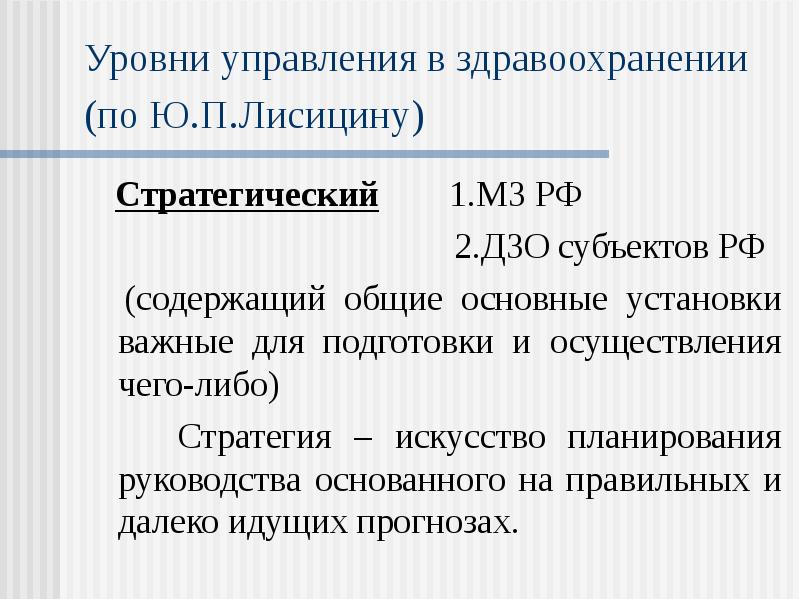 Уровни управления в здравоохранении (по Ю.П.Лисицину)

Стратегический 1.МЗ РФ

2.ДЗО субъектов РФ

(содержащий общие основные установки важные для подготовки и осуществления чего-либо)

Стратегия – искусство планирования руководства основанного на правильных и далеко идущих прогнозах.